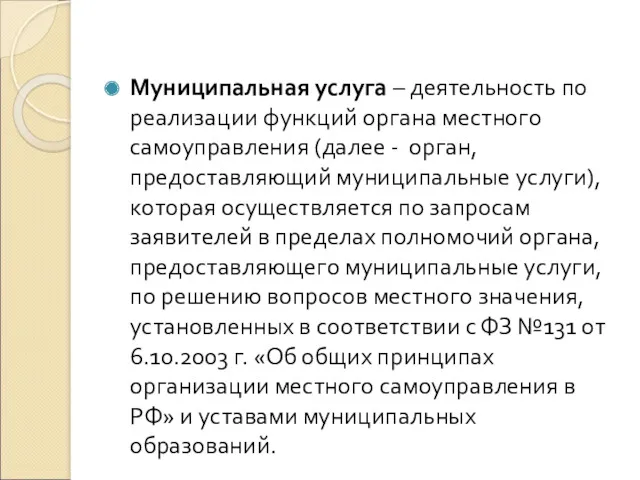 Муниципальная услуга – деятельность по реализации функций органа местного самоуправления (далее - орган, предоставляющий муниципальные услуги), которая осуществляется по запросам заявителей в пределах полномочий органа, предоставляющего муниципальные услуги, по решению вопросов местного значения, установленных в соответствии с ФЗ №131 от 6.10.2003 г. «Об общих принципах организации местного самоуправления в РФ» и уставами муниципальных образований.